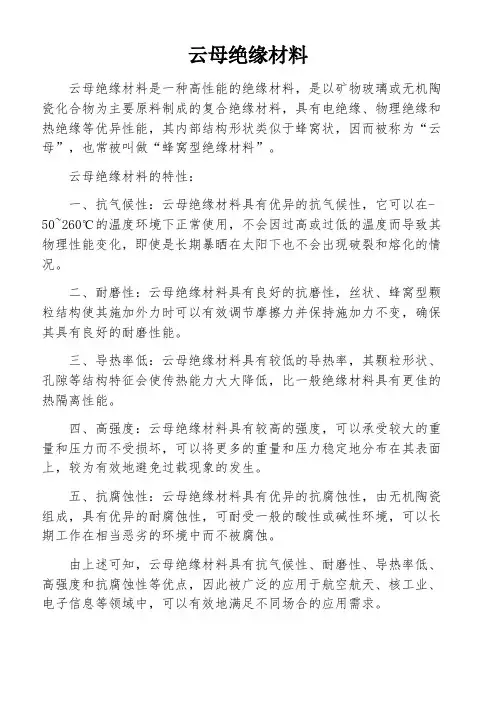 云母绝缘材料

云母绝缘材料是一种高性能的绝缘材料，是以矿物玻璃或无机陶瓷化合物为主要原料制成的复合绝缘材料，具有电绝缘、物理绝缘和热绝缘等优异性能，其内部结构形状类似于蜂窝状，因而被称为“云母”，也常被叫做“蜂窝型绝缘材料”。

云母绝缘材料的特性：

一、抗气候性：云母绝缘材料具有优异的抗气候性，它可以在-50~260℃的温度环境下正常使用，不会因过高或过低的温度而导致其物理性能变化，即使是长期暴晒在太阳下也不会出现破裂和熔化的情况。

二、耐磨性：云母绝缘材料具有良好的抗磨性，丝状、蜂窝型颗粒结构使其施加外力时可以有效调节摩擦力并保持施加力不变，确保其具有良好的耐磨性能。

三、导热率低：云母绝缘材料具有较低的导热率，其颗粒形状、孔隙等结构特征会使传热能力大大降低，比一般绝缘材料具有更佳的热隔离性能。

四、高强度：云母绝缘材料具有较高的强度，可以承受较大的重量和压力而不受损坏，可以将更多的重量和压力稳定地分布在其表面上，较为有效地避免过载现象的发生。

五、抗腐蚀性：云母绝缘材料具有优异的抗腐蚀性，由无机陶瓷组成，具有优异的耐腐蚀性，可耐受一般的酸性或碱性环境，可以长期工作在相当恶劣的环境中而不被腐蚀。

由上述可知，云母绝缘材料具有抗气候性、耐磨性、导热率低、高强度和抗腐蚀性等优点，因此被广泛的应用于航空航天、核工业、电子信息等领域中，可以有效地满足不同场合的应用需求。